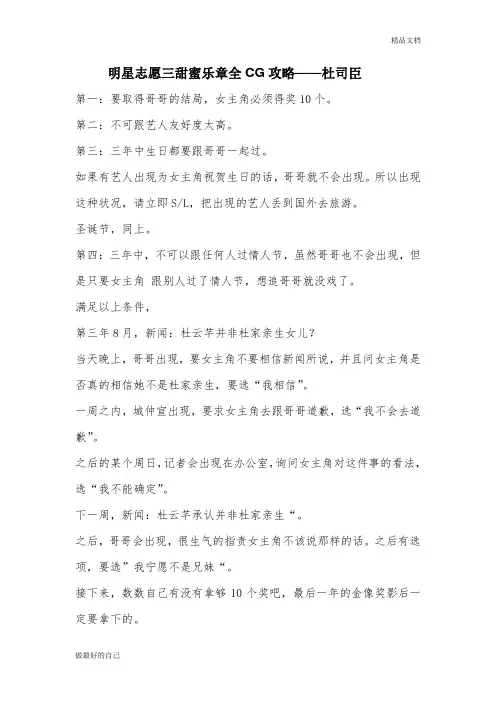 精品文档

明星志愿三甜蜜乐章全 CG 攻略——杜司臣

第一：要取得哥哥的结局，女主角必须得奖 10 个。

第二：不可跟艺人友好度太高。

第三：三年中生日都要跟哥哥一起过。

如果有艺人出现为女主角祝贺生日的话，哥哥就不会出现。所以出现这种状况，请立即 S/L，把出现的艺人丢到国外去旅游。

圣诞节，同上。

第四：三年中，不可以跟任何人过情人节，虽然哥哥也不会出现，但是只要女主角 跟别人过了情人节，想追哥哥就没戏了。

满足以上条件，

第三年 8 月，新闻：杜云芊并非杜家亲生女儿？

当天晚上，哥哥出现，要女主角不要相信新闻所说，并且问女主角是否真的相信她不是杜家亲生，要选“我相信”。

一周之内，城仲宣出现，要求女主角去跟哥哥道歉，选“我不会去道歉”。

之后的某个周日，记者会出现在办公室，询问女主角对这件事的看法，选“我不能确定”。

下一周，新闻：杜云芊承认并非杜家亲生“。

之后，哥哥会出现，很生气的指责女主角不该说那样的话。之后有选项，要选”我宁愿不是兄妹“。

接下来，数数自己有没有拿够 10 个奖吧，最后一年的金像奖影后一定要拿下的。

做最好的自己